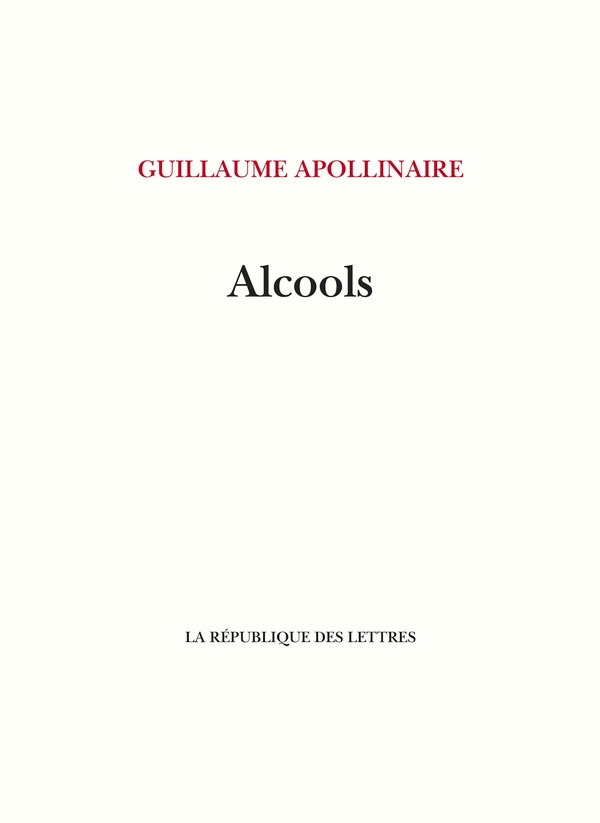 GUILLAUME APOLLINAIRE

Alcools

LA RÉPUBLIQUE DES LETTRES